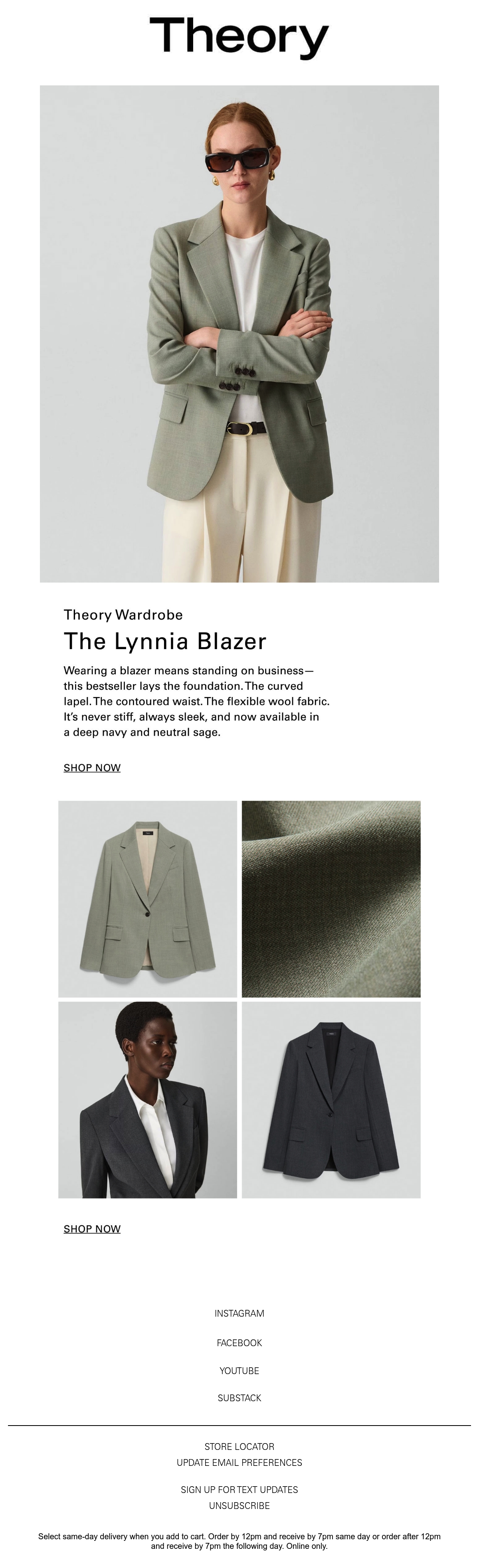 Theory

Theory Wardrobe

The Lynnia Blazer

Wearing a blazer means standing on business—this bestseller lays the foundation. The curved lapel. The contoured waist. The flexible wool fabric. It's never stiff, always sleek, and now available in a deep navy and neutral sage.

SHOP NOW

SHOP NOW

INSTAGRAM

FACEBOOK

YOUTUBE

SUBSTACK

STORE LOCATOR
UPDATE EMAIL PREFERENCES

SIGN UP FOR TEXT UPDATES
UNSUBSCRIBE

Select same-day delivery when you add to cart. Order by 12pm and receive by 7pm same day or order after 12pm and receive by 7pm the following day. Online only.